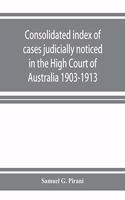 Consolidated index of cases judicially noticed in the High Court of Australia 1903-1913

Samuel G. Pirani